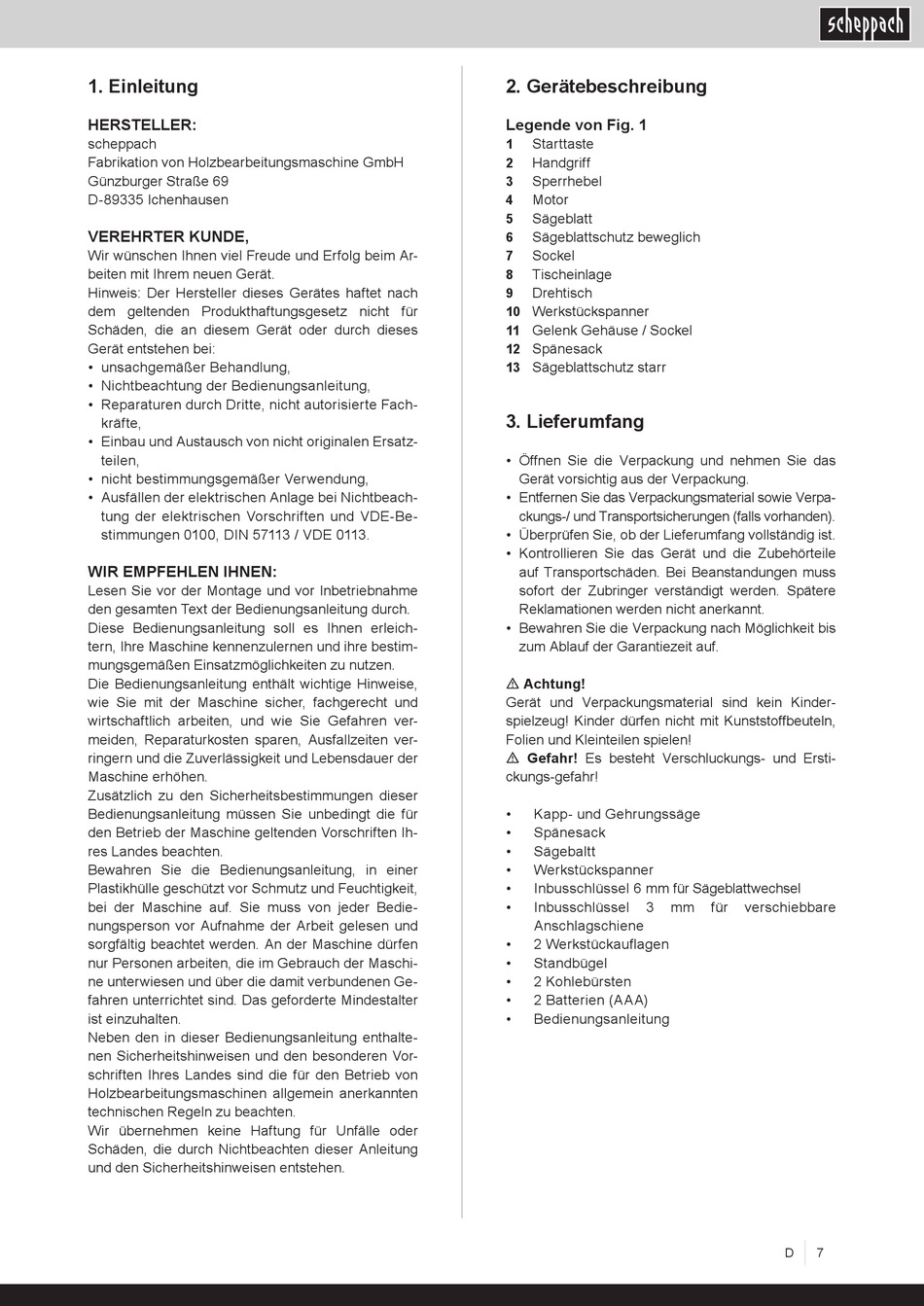 scheppach

1. Einleitung

HERSTELLER:
scheppach
Fabrikation von Holzbearbeitungsmaschine GmbH
Günzburger Straße 69
D-89335 Ichenhausen

VEREHRTER KUNDE,
Wir wünschen Ihnen viel Freude und Erfolg beim Arbeiten mit Ihrem neuen Gerät.
Hinweis: Der Hersteller dieses Gerätes haftet nach dem geltenden Produkthaftungsgesetz nicht für Schäden, die an diesem Gerät oder durch dieses Gerät entstehen bei:
• unsachgemäßer Behandlung,
• Nichtbeachtung der Bedienungsanleitung,
• Reparaturen durch Dritte, nicht autorisierte Fachkräfte,
• Einbau und Austausch von nicht originalen Ersatzteilen,
• nicht bestimmungsgemäßer Verwendung,
• Ausfällen der elektrischen Anlage bei Nichtbeachtung der elektrischen Vorschriften und VDE-Bestimmungen 0100, DIN 57113 / VDE 0113.

WIR EMPFEHLEN IHNEN:
Lesen Sie vor der Montage und vor Inbetriebnahme den gesamten Text der Bedienungsanleitung durch.
Diese Bedienungsanleitung soll es Ihnen erleichtern, Ihre Maschine kennenzulernen und ihre bestimmungsgemäßen Einsatzmöglichkeiten zu nutzen.
Die Bedienungsanleitung enthält wichtige Hinweise, wie Sie mit der Maschine sicher, fachgerecht und wirtschaftlich arbeiten, und wie Sie Gefahren vermeiden, Reparaturkosten sparen, Ausfallzeiten verringern und die Zuverlässigkeit und Lebensdauer der Maschine erhöhen.
Zusätzlich zu den Sicherheitsbestimmungen dieser Bedienungsanleitung müssen Sie unbedingt die für den Betrieb der Maschine geltenden Vorschriften Ihres Landes beachten.
Bewahren Sie die Bedienungsanleitung, in einer Plastikhülle geschützt vor Schmutz und Feuchtigkeit, bei der Maschine auf. Sie muss von jeder Bedienungsperson vor Aufnahme der Arbeit gelesen und sorgfältig beachtet werden. An der Maschine dürfen nur Personen arbeiten, die im Gebrauch der Maschine unterwiesen und über die damit verbundenen Gefahren unterrichtet sind. Das geforderte Mindestalter ist einzuhalten.
Neben den in dieser Bedienungsanleitung enthaltenen Sicherheitshinweisen und den besonderen Vorschriften Ihres Landes sind die für den Betrieb von Holzbearbeitungsmaschinen allgemein anerkannten technischen Regeln zu beachten.
Wir übernehmen keine Haftung für Unfälle oder Schäden, die durch Nichtbeachten dieser Anleitung und den Sicherheitshinweisen entstehen.

2. Gerätebeschreibung

Legende von Fig. 1
1 Starttaste
2 Handgriff
3 Sperrhebel
4 Motor
5 Sägeblatt
6 Sägeblattschutz beweglich
7 Sockel
8 Tischeinlage
9 Drehtisch
10 Werkstückspanner
11 Gelenk Gehäuse / Sockel
12 Spänesack
13 Sägeblattschutz starr

3. Lieferumfang

• Öffnen Sie die Verpackung und nehmen Sie das Gerät vorsichtig aus der Verpackung.
• Entfernen Sie das Verpackungsmaterial sowie Verpackungs-/ und Transportsicherungen (falls vorhanden).
• Überprüfen Sie, ob der Lieferumfang vollständig ist.
• Kontrollieren Sie das Gerät und die Zubehörteile auf Transportschäden. Bei Beanstandungen muss sofort der Zubringer verständigt werden. Spätere Reklamationen werden nicht anerkannt.
• Bewahren Sie die Verpackung nach Möglichkeit bis zum Ablauf der Garantiezeit auf.

⚠ Achtung!
Gerät und Verpackungsmaterial sind kein Kinderspielzeug! Kinder dürfen nicht mit Kunststoffbeuteln, Folien und Kleinteilen spielen!
⚠ Gefahr! Es besteht Verschluckungs- und Erstickungs-gefahr!

• Kapp- und Gehrungssäge
• Spänesack
• Sägebaltt
• Werkstückspanner
• Inbusschlüssel 6 mm für Sägeblattwechsel
• Inbusschlüssel 3 mm für verschiebbare Anschlagschiene
• 2 Werkstückauflagen
• Standbügel
• 2 Kohlebürsten
• 2 Batterien (AAA)
• Bedienungsanleitung

D 7